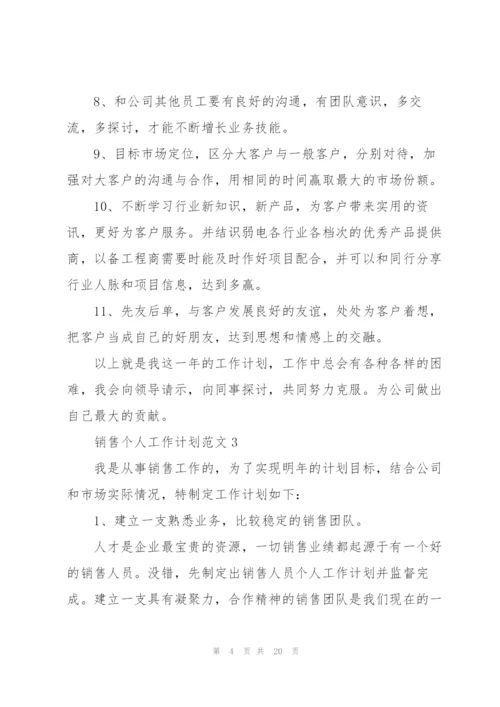 8、和公司其他员工要有良好的沟通，有团队意识，多交流，多探讨，才能不断增长业务技能。

9、目标市场定位，区分大客户与一般客户，分别对待，加强对大客户的沟通与合作，用相同的时间赢取最大的市场份额。

10、不断学习行业新知识，新产品，为客户带来实用的资讯，更好为客户服务。并结识弱电各行业各档次的优秀产品提供商，以备工程商需要时能及时作好项目配合，并可以和同行分享行业人脉和项目信息，达到多赢。

11、先友后单，与客户发展良好的友谊，处处为客户着想，把客户当成自己的好朋友，达到思想和情感上的交融。

以上就是我这一年的工作计划，工作中总会有各种各样的困难，我会向领导请示，向同事探讨，共同努力克服。为公司做出自己最大的贡献。

销售个人工作计划范文 3

我是从事销售工作的，为了实现明年的计划目标，结合公司和市场实际情况，特制定工作计划如下：

1、建立一支熟悉业务，比较稳定的销售团队。

人才是企业最宝贵的资源，一切销售业绩都起源于有一个好的销售人员。没错，先制定出销售人员个人工作计划并监督完成。建立一支具有凝聚力，合作精神的销售团队是我们现在的一

第 4 页 共 20 页